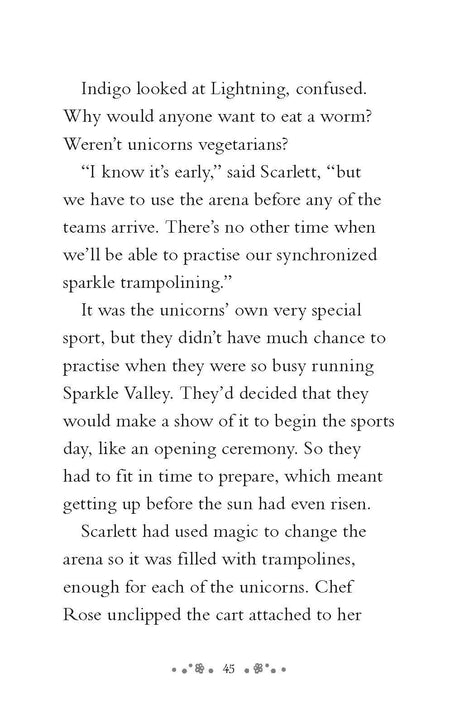 Indigo looked at Lightning, confused. Why would anyone want to eat a worm? Weren't unicorns vegetarians?

"I know it's early," said Scarlett, "but we have to use the arena before any of the teams arrive. There's no other time when we'll be able to practise our synchronized sparkle trampolining."

It was the unicorns' own very special sport, but they didn't have much chance to practise when they were so busy running Sparkle Valley. They'd decided that they would make a show of it to begin the sports day, like an opening ceremony. So they had to fit in time to prepare, which meant getting up before the sun had even risen.

Scarlett had used magic to change the arena so it was filled with trampolines, enough for each of the unicorns. Chef Rose unclipped the cart attached to her

45